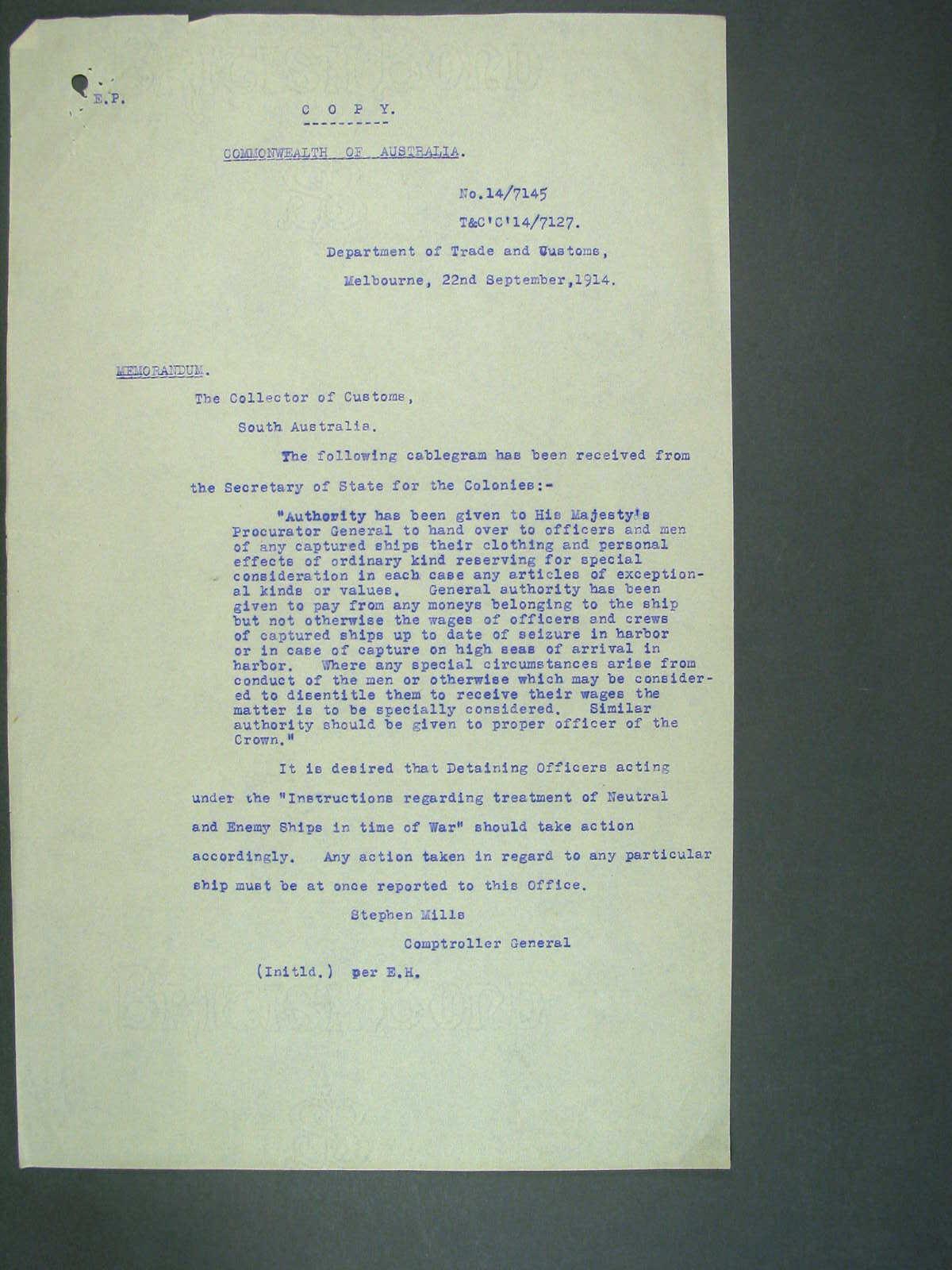 E.P.

C O P Y.

COMMONWEALTH OF AUSTRALIA.

No.14/7145

T&C'C'14/7127.

Department of Trade and Customs,

Melbourne, 22nd September,1914.

MEMORANDUM.

The Collector of Customs,

South Australia.

The following cablegram has been received from the Secretary of State for the Colonies:-

"Authority has been given to His Majesty's Procurator General to hand over to officers and men of any captured ships their clothing and personal effects of ordinary kind reserving for special consideration in each case any articles of exceptional kinds or values. General authority has been given to pay from any moneys belonging to the ship but not otherwise the wages of officers and crews of captured ships up to date of seizure in harbor or in case of capture on high seas of arrival in harbor. Where any special circumstances arise from conduct of the men or otherwise which may be considered to disentitle them to receive their wages the matter is to be specially considered. Similar authority should be given to proper officer of the Crown."

It is desired that Detaining Officers acting under the "Instructions regarding treatment of Neutral and Enemy Ships in time of War" should take action accordingly. Any action taken in regard to any particular ship must be at once reported to this Office.

Stephen Mills

Comptroller General

(Initld.) per E.H.